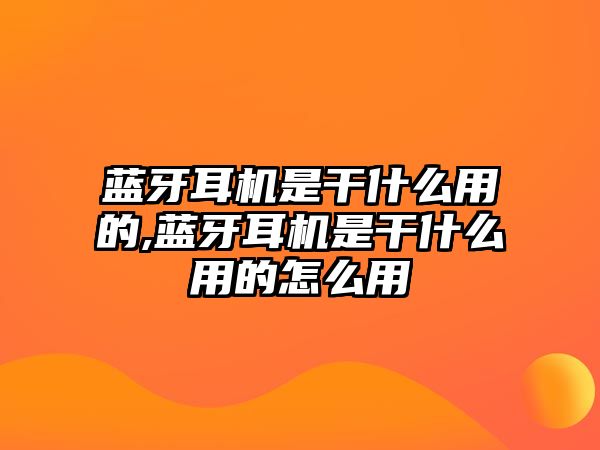 蓝牙耳机是干什么用的,蓝牙耳机是干什么用的怎么用